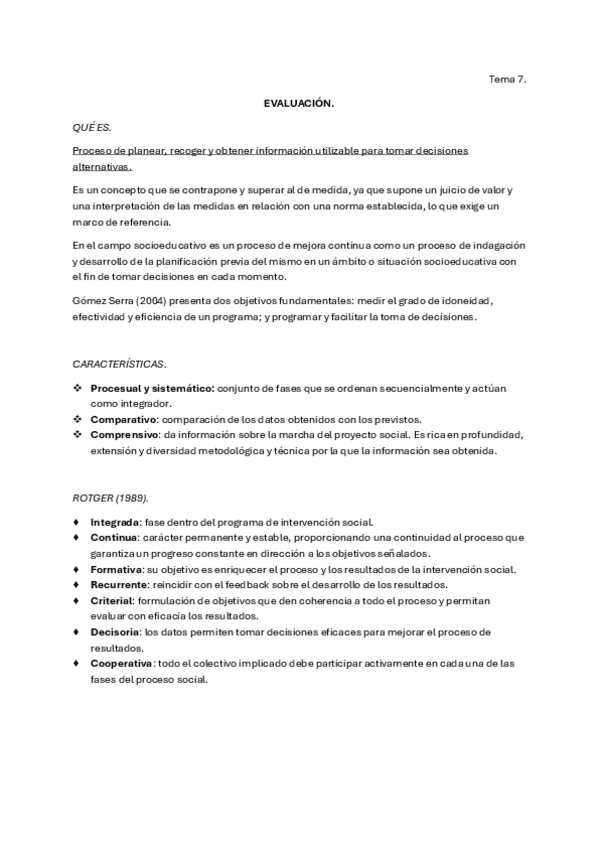 Tema 7.

EVALUACIÓN.

QUÉ ES.

Proceso de planear, recoger y obtener información utilizable para tomar decisiones alternativas.

Es un concepto que se contrapone y superar al de medida, ya que supone un juicio de valor y una interpretación de las medidas en relación con una norma establecida, lo que exige un marco de referencia.

En el campo socioeducativo es un proceso de mejora continua como un proceso de indagación y desarrollo de la planificación previa del mismo en un ámbito o situación socioeducativa con el fin de tomar decisiones en cada momento.

Gómez Serra (2004) presenta dos objetivos fundamentales: medir el grado de idoneidad, efectividad y eficiencia de un programa; y programar y facilitar la toma de decisiones.

CARACTERÍSTICAS.

❖ Procesual y sistemático: conjunto de fases que se ordenan secuencialmente y actúan como integrador.
❖ Comparativo: comparación de los datos obtenidos con los previstos.
❖ Comprensivo: da información sobre la marcha del proyecto social. Es rica en profundidad, extensión y diversidad metodológica y técnica por la que la información sea obtenida.

ROTGER (1989).

♦ Integrada: fase dentro del programa de intervención social.
♦ Continua: carácter permanente y estable, proporcionando una continuidad al proceso que garantiza un progreso constante en dirección a los objetivos señalados.
♦ Formativa: su objetivo es enriquecer el proceso y los resultados de la intervención social.
♦ Recurrente: reincidir con el feedback sobre el desarrollo de los resultados.
♦ Criterial: formulación de objetivos que den coherencia a todo el proceso y permitan evaluar con eficacia los resultados.
♦ Decisoria: los datos permiten tomar decisiones eficaces para mejorar el proceso de resultados.
♦ Cooperativa: todo el colectivo implicado debe participar activamente en cada una de las fases del proceso social.